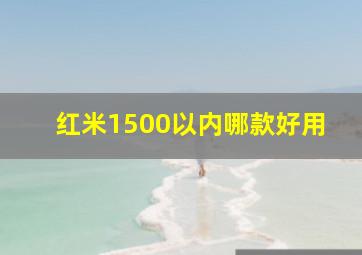 红米1500以内哪款好用